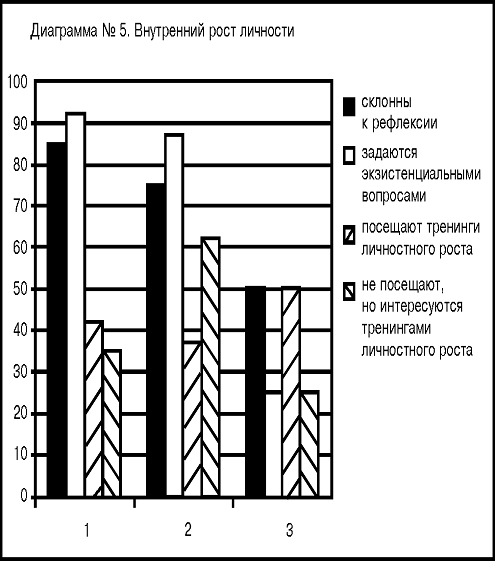 Диаграмма № 5. Внутренний рост личности

100
90
80
70
60
50
40
30
20
10
0

1
2
3

склонны к рефлексии

задаются экзистенциальными вопросами

посещают тренинги личностного роста

не посещают, но интересуются тренингами личностного роста